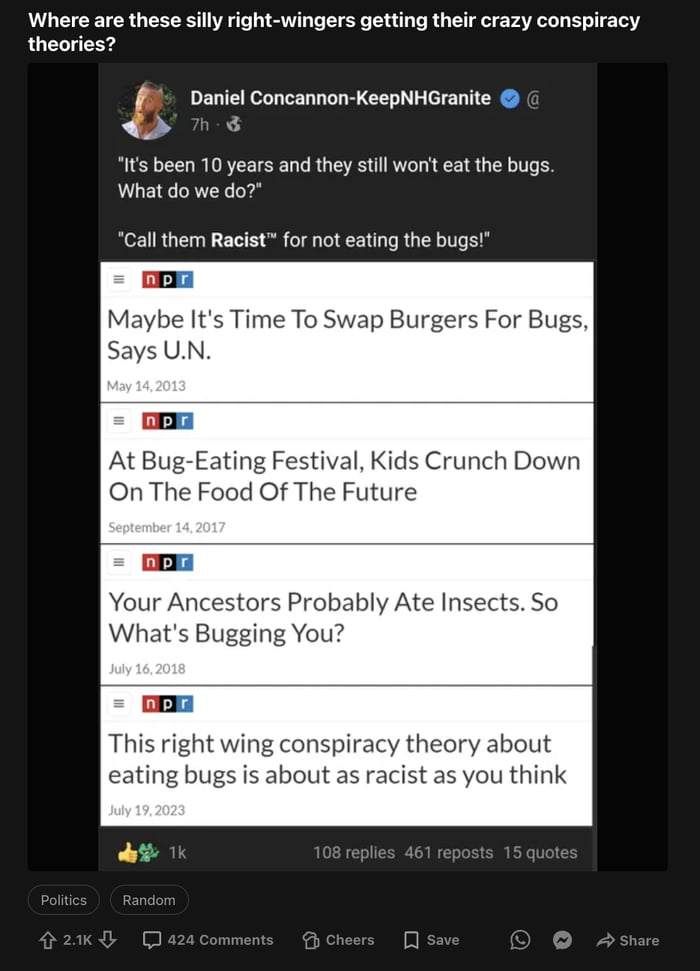 Where are these silly right-wingers getting their crazy conspiracy theories?

Daniel Concannon-KeepNHGranite @
7h ·

"It's been 10 years and they still won't eat the bugs. What do we do?"

"Call them Racist™ for not eating the bugs!"

npr
Maybe It's Time To Swap Burgers For Bugs, Says U.N.
May 14, 2013

npr
At Bug-Eating Festival, Kids Crunch Down On The Food Of The Future
September 14, 2017

npr
Your Ancestors Probably Ate Insects. So What's Bugging You?
July 16, 2018

npr
This right wing conspiracy theory about eating bugs is about as racist as you think
July 19, 2023

1k 108 replies 461 reposts 15 quotes

Politics Random

2.1K 424 Comments Cheers Save Share